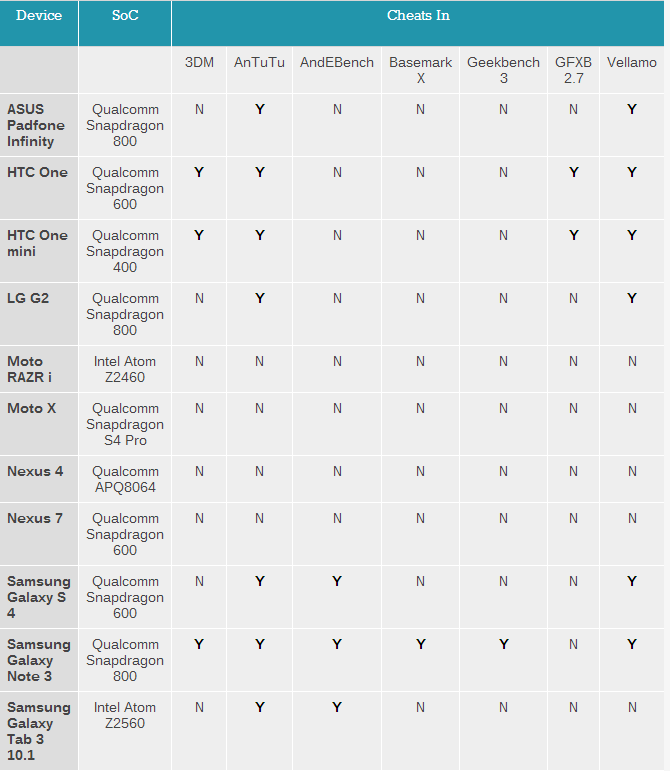 | Device | SoC | Cheats In | | | | | | |
|---|---|---|---|---|---|---|---|---|
| | | 3DM | AnTuTu | AndEBench | Basemark X | Geekbench 3 | GFXB 2.7 | Vellamo |
| ASUS Padfone Infinity | Qualcomm Snapdragon 800 | N | Y | N | N | N | N | Y |
| HTC One | Qualcomm Snapdragon 600 | Y | Y | N | N | N | Y | Y |
| HTC One mini | Qualcomm Snapdragon 400 | Y | Y | N | N | N | Y | Y |
| LG G2 | Qualcomm Snapdragon 800 | N | Y | N | N | N | N | Y |
| Moto RAZR i | Intel Atom Z2460 | N | N | N | N | N | N | N |
| Moto X | Qualcomm Snapdragon S4 Pro | N | N | N | N | N | N | N |
| Nexus 4 | Qualcomm APQ8064 | N | N | N | N | N | N | N |
| Nexus 7 | Qualcomm Snapdragon 600 | N | N | N | N | N | N | N |
| Samsung Galaxy S 4 | Qualcomm Snapdragon 600 | N | Y | Y | N | N | N | Y |
| Samsung Galaxy Note 3 | Qualcomm Snapdragon 800 | Y | Y | Y | Y | Y | N | Y |
| Samsung Galaxy Tab 3 10.1 | Intel Atom Z2560 | N | Y | Y | N | N | N | N |